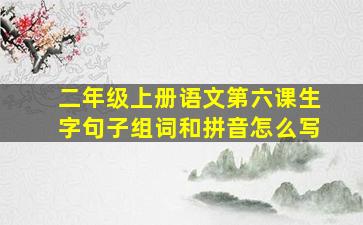 二年级上册语文第六课生字句子组词和拼音怎么写